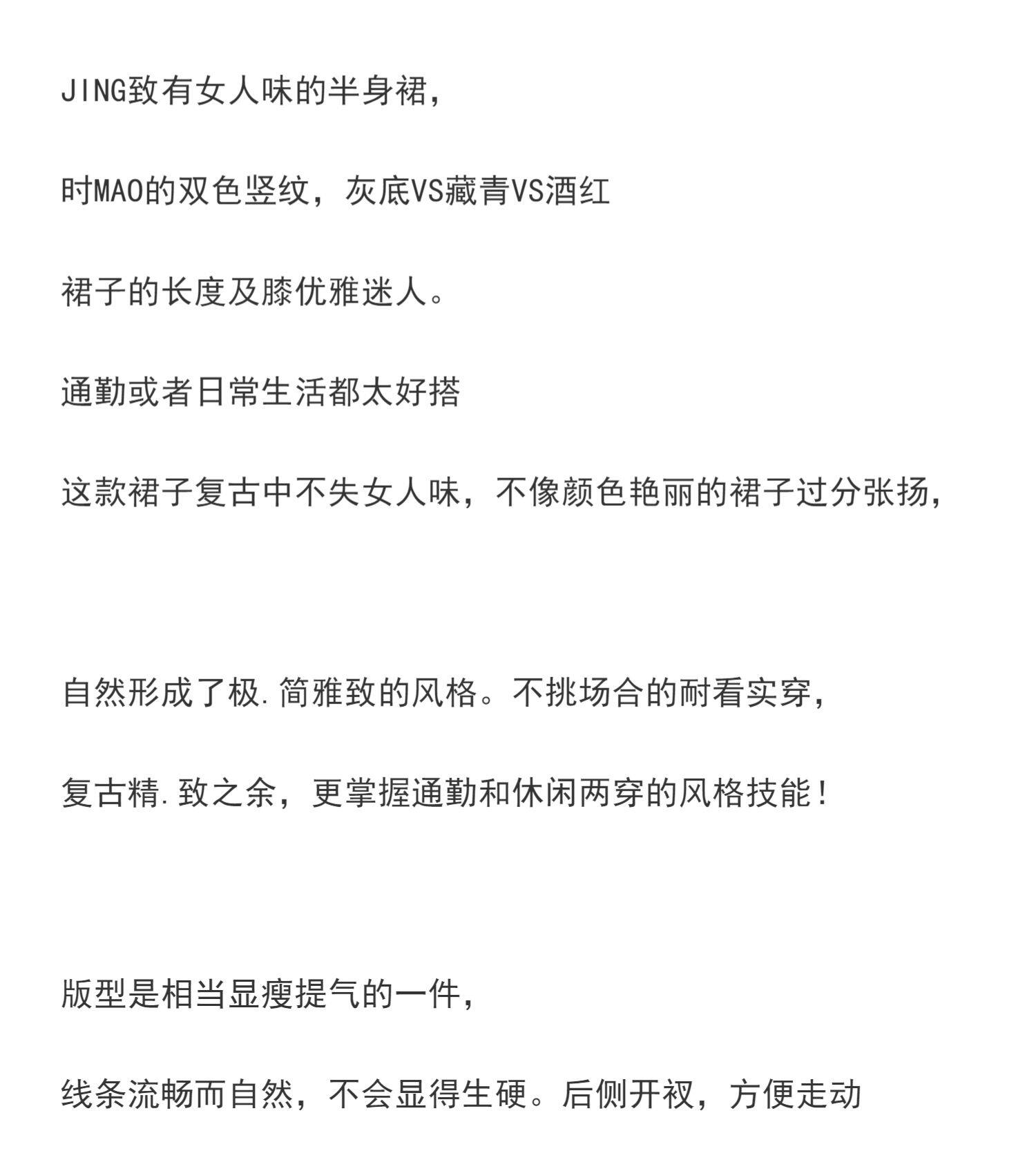 JING致有女人味的半身裙,

时MAO的双色竖纹,灰底VS藏青VS酒红

裙子的长度及膝优雅迷人。

通勤或者日常生活都太好搭

这款裙子复古中不失女人味,不像颜色艳丽的裙子过分张扬,

自然形成了极.简雅致的风格。不挑场合的耐看实穿,

复古精.致之余,更掌握通勤和休闲两穿的风格技能!

版型是相当显瘦提气的一件,

线条流畅而自然,不会显得生硬。后侧开衩,方便走动